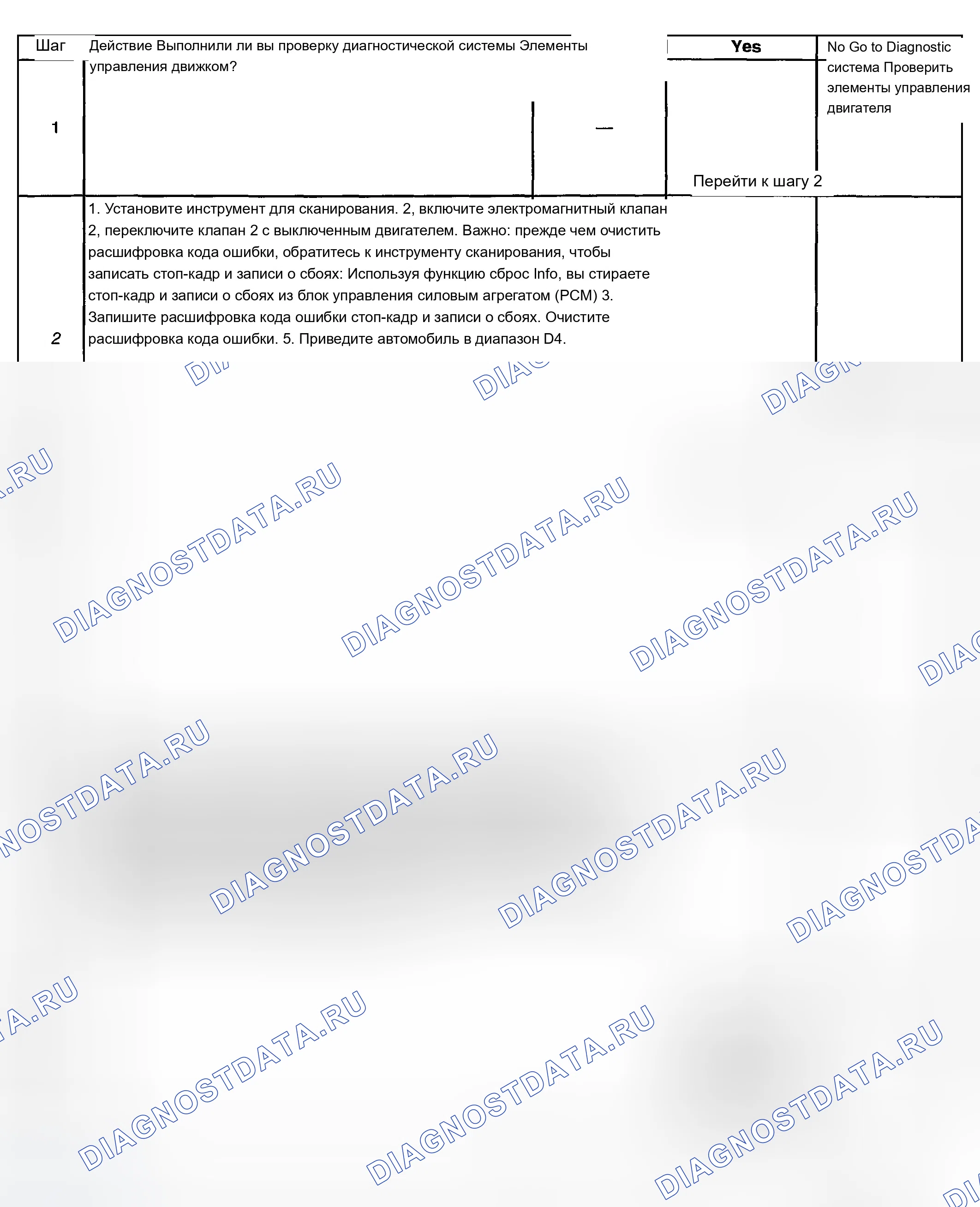 | Шаг | Действие Выполнили ли вы проверку диагностической системы Элементы управления движком? |  | Yes | No Go to Diagnostic система Проверить элементы управления двигателя |
|---|---|---|---|---|
| 1 |  | — | Перейти к шагу 2 |  |
| 2 | 1. Установите инструмент для сканирования. 2, включите электромагнитный клапан 2, переключите клапан 2 с выключенным двигателем. Важно: прежде чем очистить расшифровка кода ошибки, обратитесь к инструменту сканирования, чтобы записать стоп-кадр и записи о сбоях: Используя функцию сброс Info, вы стираете стоп-кадр и записи о сбоях из блок управления силовым агрегатом (PCM) 3. Запишите расшифровка кода ошибки стоп-кадр и записи о сбоях. Очистите расшифровка кода ошибки. 5. Приведите автомобиль в диапазон D4. |  |  |  |

DIAGNOSTDATA.RU